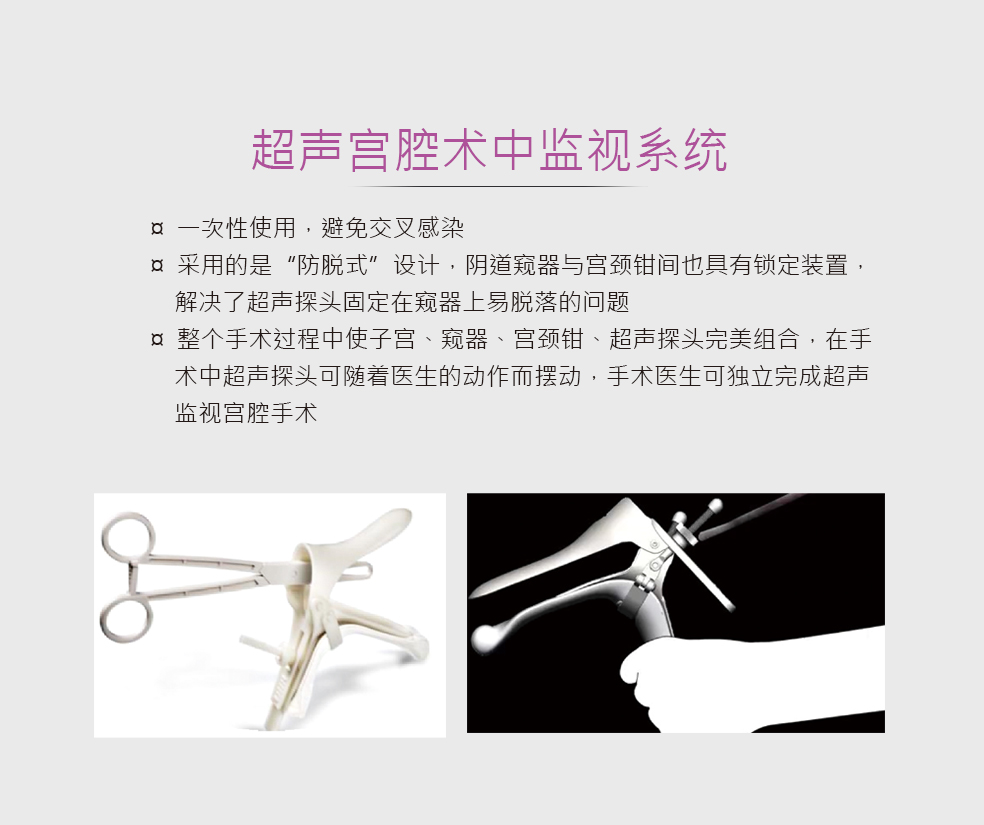 超声宫腔术中监视系统

¤ 一次性使用，避免交叉感染

¤ 采用的是“防脱式”设计，阴道窥器与宫颈钳间也具有锁定装置，解决了超声探头固定在窥器上易脱落的问题

¤ 整个手术过程中使子宫、窥器、宫颈钳、超声探头完美组合，在手术中超声探头可随着医生的动作而摆动，手术医生可独立完成超声监视宫腔手术